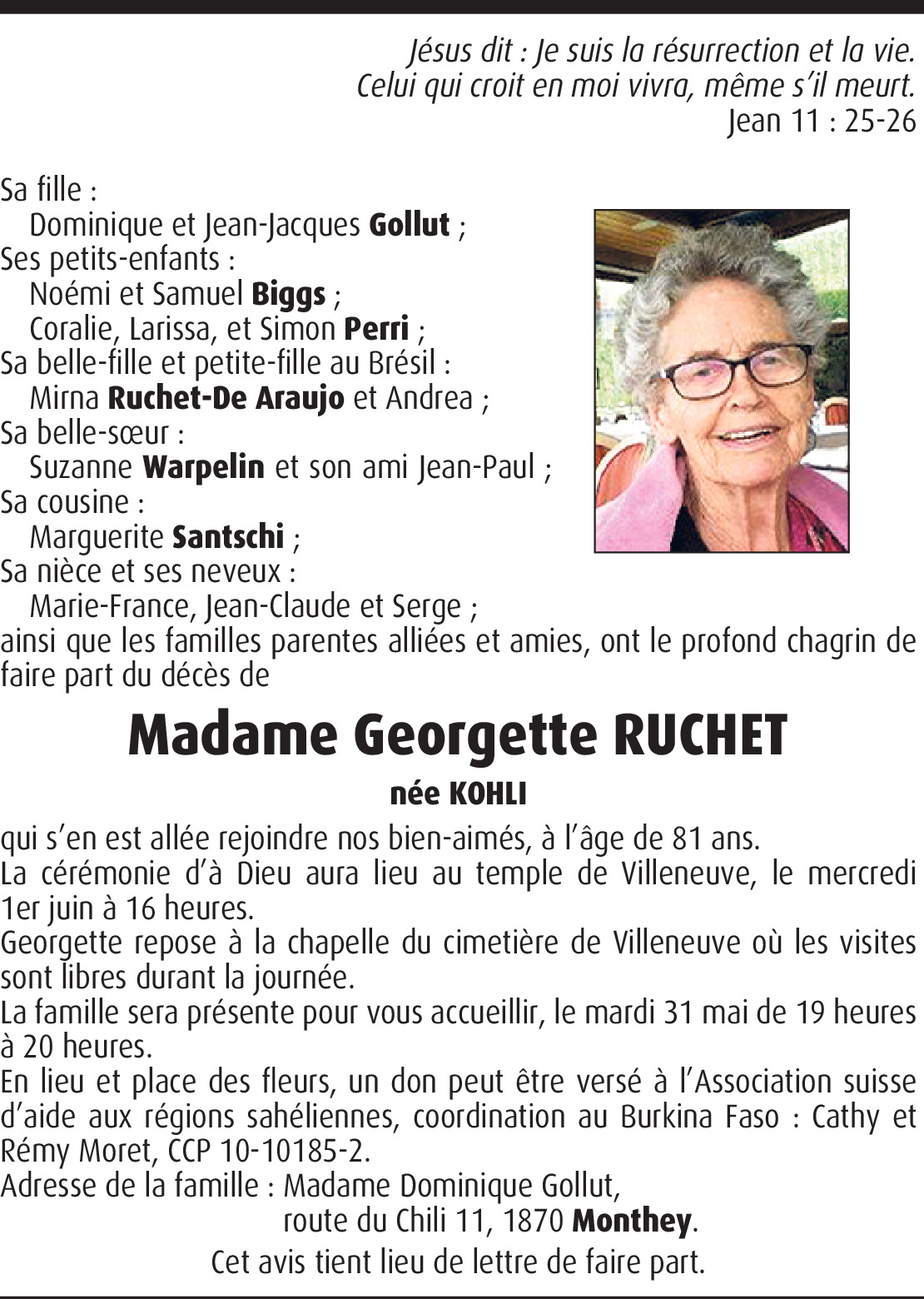 Jésus dit : Je suis la résurrection et la vie.
Celui qui croit en moi vivra, même s'il meurt.
Jean 11 : 25-26

Sa fille :
Dominique et Jean-Jacques Gollut ;
Ses petits-enfants :
Noémi et Samuel Biggs ;
Coralie, Larissa, et Simon Perri ;
Sa belle-fille et petite-fille au Brésil :
Mirna Ruchet-De Araujo et Andrea ;
Sa belle-sœur :
Suzanne Warpelin et son ami Jean-Paul ;
Sa cousine :
Marguerite Santschi ;
Sa nièce et ses neveux :
Marie-France, Jean-Claude et Serge ;
ainsi que les familles parentes alliées et amies, ont le profond chagrin de faire part du décès de

Madame Georgette RUCHET

née KOHLI

qui s'en est allée rejoindre nos bien-aimés, à l'âge de 81 ans.
La cérémonie d'à Dieu aura lieu au temple de Villeneuve, le mercredi 1er juin à 16 heures.
Georgette repose à la chapelle du cimetière de Villeneuve où les visites sont libres durant la journée.
La famille sera présente pour vous accueillir, le mardi 31 mai de 19 heures à 20 heures.
En lieu et place des fleurs, un don peut être versé à l'Association suisse d'aide aux régions sahéliennes, coordination au Burkina Faso : Cathy et Rémy Moret, CCP 10-10185-2.
Adresse de la famille : Madame Dominique Gollut,
route du Chili 11, 1870 Monthey.

Cet avis tient lieu de lettre de faire part.